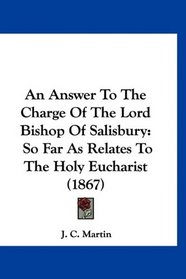 An Answer To The Charge Of The Lord Bishop Of Salisbury: So Far As Relates To The Holy Eucharist (1867)

J. C. Martin